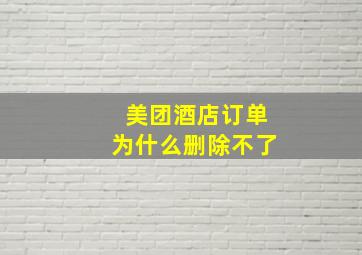 美团酒店订单
为什么删除不了